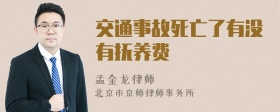 交通事故死亡了有没有抚养费

孟金龙律师
北京市京师律师事务所